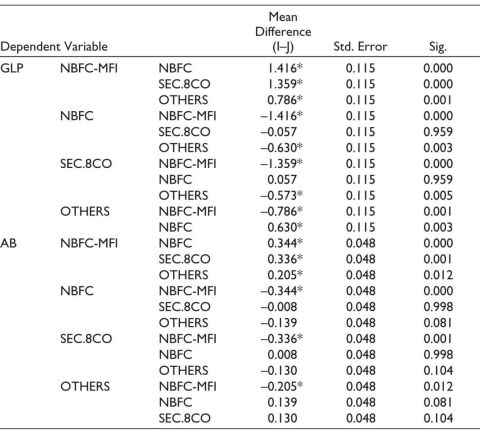 | Dependent Variable | | | Mean Difference (I–J) | Std. Error | Sig. |
|---|---|---|---|---|---|
| GLP | NBFC-MFI | NBFC | 1.416* | 0.115 | 0.000 |
| | | SEC.8CO | 1.359* | 0.115 | 0.000 |
| | | OTHERS | 0.786* | 0.115 | 0.001 |
| | NBFC | NBFC-MFI | –1.416* | 0.115 | 0.000 |
| | | SEC.8CO | –0.057 | 0.115 | 0.959 |
| | | OTHERS | –0.630* | 0.115 | 0.003 |
| | SEC.8CO | NBFC-MFI | –1.359* | 0.115 | 0.000 |
| | | NBFC | 0.057 | 0.115 | 0.959 |
| | | OTHERS | –0.573* | 0.115 | 0.005 |
| | OTHERS | NBFC-MFI | –0.786* | 0.115 | 0.001 |
| | | NBFC | 0.630* | 0.115 | 0.003 |
| AB | NBFC-MFI | NBFC | 0.344* | 0.048 | 0.000 |
| | | SEC.8CO | 0.336* | 0.048 | 0.001 |
| | | OTHERS | 0.205* | 0.048 | 0.012 |
| | NBFC | NBFC-MFI | –0.344* | 0.048 | 0.000 |
| | | SEC.8CO | –0.008 | 0.048 | 0.998 |
| | | OTHERS | –0.139 | 0.048 | 0.081 |
| | SEC.8CO | NBFC-MFI | –0.336* | 0.048 | 0.001 |
| | | NBFC | 0.008 | 0.048 | 0.998 |
| | | OTHERS | –0.130 | 0.048 | 0.104 |
| | OTHERS | NBFC-MFI | –0.205* | 0.048 | 0.012 |
| | | NBFC | 0.139 | 0.048 | 0.081 |
| | | SEC.8CO | 0.130 | 0.048 | 0.104 |